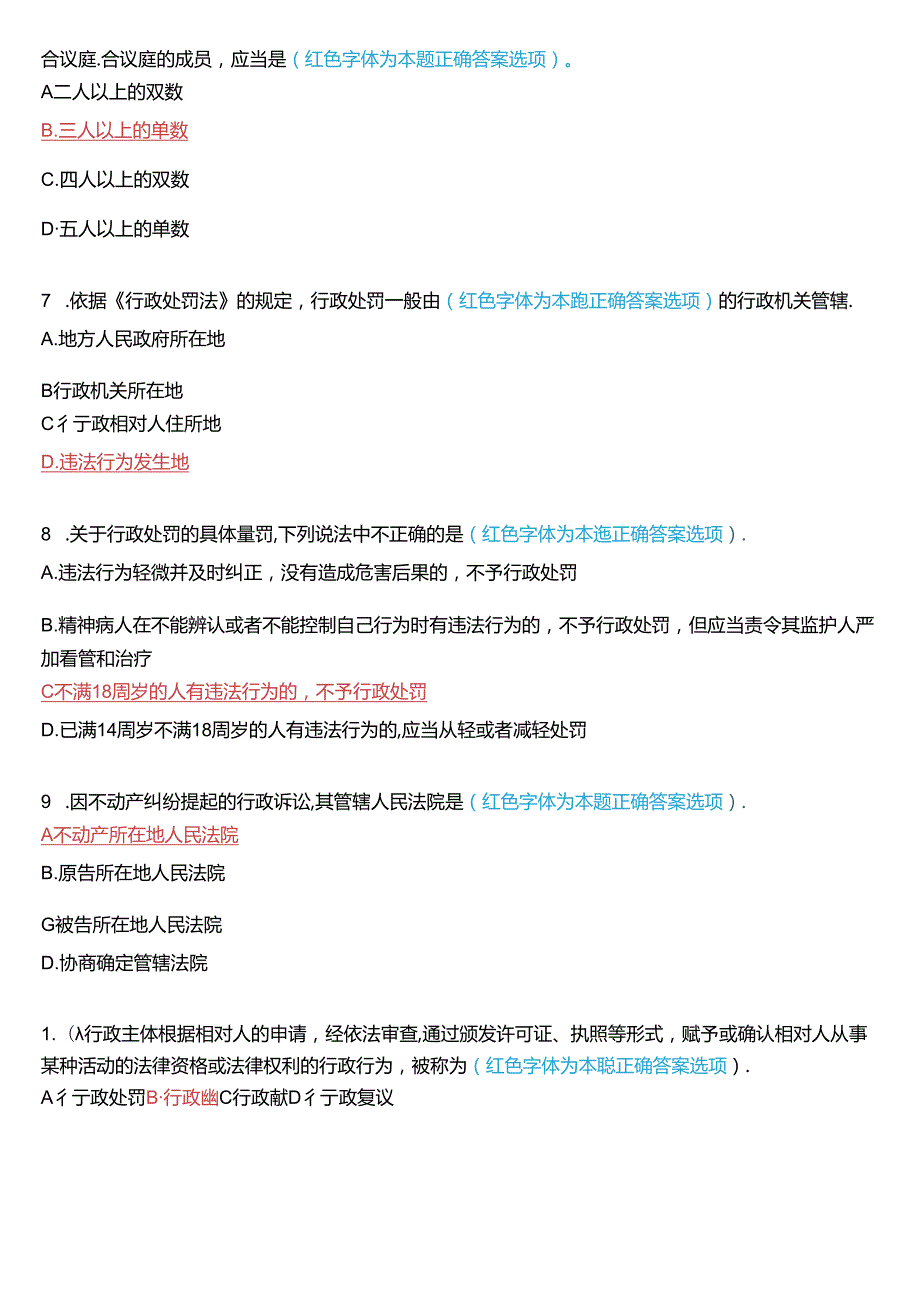 合议庭.合议庭的成员，应当是（红色字体为本题正确答案选项）。
A二人以上的双数
B.三人以上的单数
C.四人以上的双数
D·五人以上的单数

7 .依据《行政处罚法》的规定，行政处罚一般由（红色字体为本跑正确答案选项）的行政机关管辖.
A.地方人民政府所在地
B行政机关所在地
C彳亍政相对人住所地
D.违法行为发生地

8 .关于行政处罚的具体量罚,下列说法中不正确的是（红色字体为本迤正确答案选项）.
A.违法行为轻微并及时纠正，没有造成危害后果的，不予行政处罚
B.精神病人在不能辨认或者不能控制自己行为时有违法行为的，不予行政处罚，但应当责令其监护人严加看管和治疗
C不满18周岁的人有违法行为的，不予行政处罚
D.已满14周岁不满18周岁的人有违法行为的,应当从轻或者减轻处罚

9 .因不动产纠纷提起的行政诉讼,其管辖人民法院是（红色字体为本题正确答案选项）.
A不动产所在地人民法院
B.原告所在地人民法院
G被告所在地人民法院
D.协商确定管辖法院

1.（λ行政主体根据相对人的申请，经依法审查,通过颁发许可证、执照等形式，赋予或确认相对人从事某种活动的法律资格或法律权利的行政行为，被称为（红色字体为本聪正确答案选项）.
A彳亍政处罚B·行政幽C行政献D彳亍政复议